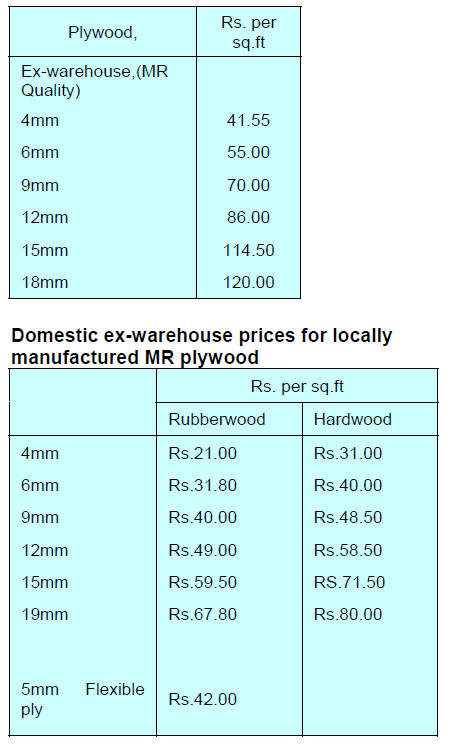 | Plywood, | Rs. per sq.ft |
|---|---|
| Ex-warehouse,(MR Quality) | |
| 4mm | 41.55 |
| 6mm | 55.00 |
| 9mm | 70.00 |
| 12mm | 86.00 |
| 15mm | 114.50 |
| 18mm | 120.00 |

Domestic ex-warehouse prices for locally manufactured MR plywood

| | Rs. per sq.ft | |
|---|---|---|
| | Rubberwood | Hardwood |
| 4mm | Rs.21.00 | Rs.31.00 |
| 6mm | Rs.31.80 | Rs.40.00 |
| 9mm | Rs.40.00 | Rs.48.50 |
| 12mm | Rs.49.00 | Rs.58.50 |
| 15mm | Rs.59.50 | RS.71.50 |
| 19mm | Rs.67.80 | Rs.80.00 |
| 5mm Flexible ply | Rs.42.00 | |